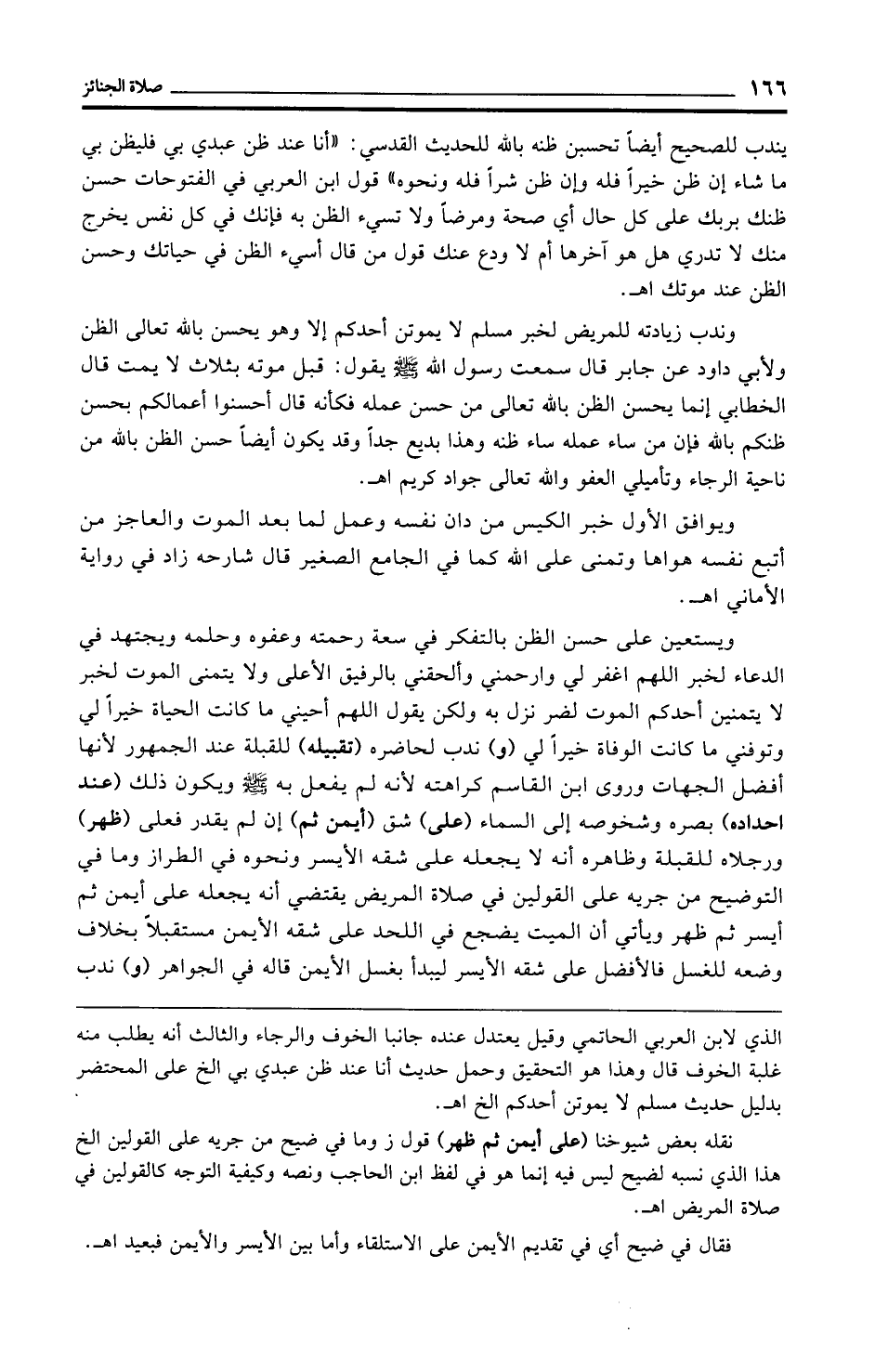 ١٦٦ صلاة الجنائز

يندب للصحيح أيضاً تحسين ظنه بالله للحديث القدسي: «أنا عند ظن عبدي بي فليظن بي ما شاء إن ظن خيراً فله وإن ظن شراً فله ونحوه» قول ابن العربي في الفتوحات حسن ظنك بربك على كل حال أي صحة ومرضاً ولا تسيء الظن به فإنك في كل نفس يخرج منك لا تدري هل هو آخرها أم لا ودع عنك قول من قال أسيء الظن في حياتك وحسن الظن عند موتك اهـ.

وندب زيادته للمريض لخبر مسلم لا يموتن أحدكم إلا وهو يحسن بالله تعالى الظن ولأبي داود عن جابر قال سمعت رسول الله ﷺ يقول: قبل موته بثلاث لا يمت قال الخطابي إنما يحسن الظن بالله تعالى من حسن عمله فكأنه قال أحسنوا أعمالكم بحسن ظنكم بالله فإن من ساء عمله ساء ظنه وهذا بديع جداً وقد يكون أيضاً حسن الظن بالله من ناحية الرجاء وتأميلي العفو والله تعالى جواد كريم اهـ.

ويوافق الأول خبر الكيس من دان نفسه وعمل لما بعد الموت والعاجز من أتبع نفسه هواها وتمنى على الله كما في الجامع الصغير قال شارحه زاد في رواية الأماني اهـ.

ويستعين على حسن الظن بالتفكر في سعة رحمته وعفوه وحلمه ويجتهد في الدعاء لخبر اللهم اغفر لي وارحمني وألحقني بالرفيق الأعلى ولا يتمنى الموت لخبر لا يتمنين أحدكم الموت لضر نزل به ولكن يقول اللهم أحيني ما كانت الحياة خيراً لي وتوفني ما كانت الوفاة خيراً لي (و) ندب لحاضره (تقبيله) للقبلة عند الجمهور لأنها أفضل الجهات وروى ابن القاسم كراهته لأنه لم يفعل به ﷺ ويكون ذلك (عند احداده) بصره وشخوصه إلى السماء (على) شق (أيمن ثم) إن لم يقدر فعلى (ظهر) ورجلاه للقبلة وظاهره أنه لا يجعله على شقه الأيسر ونحوه في الطراز وما في التوضيح من جريه على القولين في صلاة المريض يقتضي أنه يجعله على أيمن ثم أيسر ثم ظهر ويأتي أن الميت يضجع في اللحد على شقه الأيمن مستقبلاً بخلاف وضعه للغسل فالأفضل على شقه الأيسر ليبدأ بغسل الأيمن قاله في الجواهر (و) ندب

الذي لابن العربي الحاتمي وقيل يعتدل عنده جانبا الخوف والرجاء والثالث أنه يطلب منه غلبة الخوف قال وهذا هو التحقيق وحمل حديث أنا عند ظن عبدي بي الخ على المحتضر بدليل حديث مسلم لا يموتن أحدكم الخ اهـ.

نقله بعض شيوخنا (على أيمن ثم ظهر) قول ز وما في ضيح من جريه على القولين الخ هذا الذي نسبه لضيح ليس فيه إنما هو في لفظ ابن الحاجب ونصه وكيفية التوجه كالقولين في صلاة المريض اهـ.

فقال في ضيح أي في تقديم الأيمن على الاستلقاء وأما بين الأيسر والأيمن فبعيد اهـ.